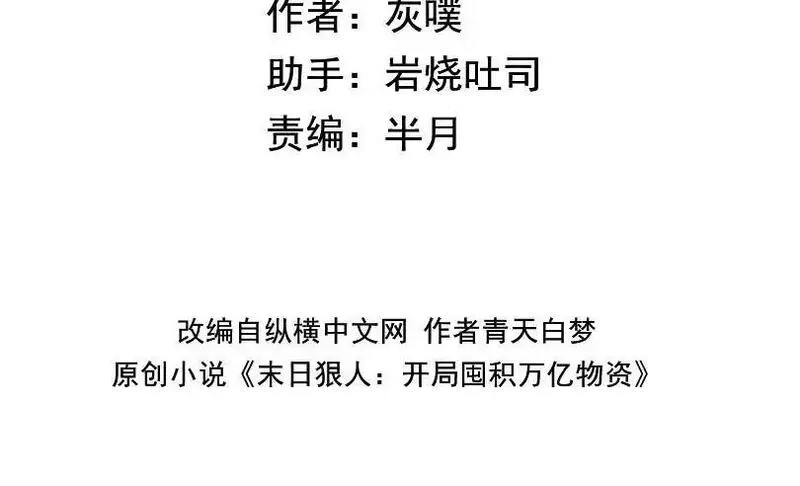 作者：灰噗
助手：岩烧吐司
责编：半月

改编自纵横中文网 作者青天白梦
原创小说《末日狠人：开局囤积万亿物资》